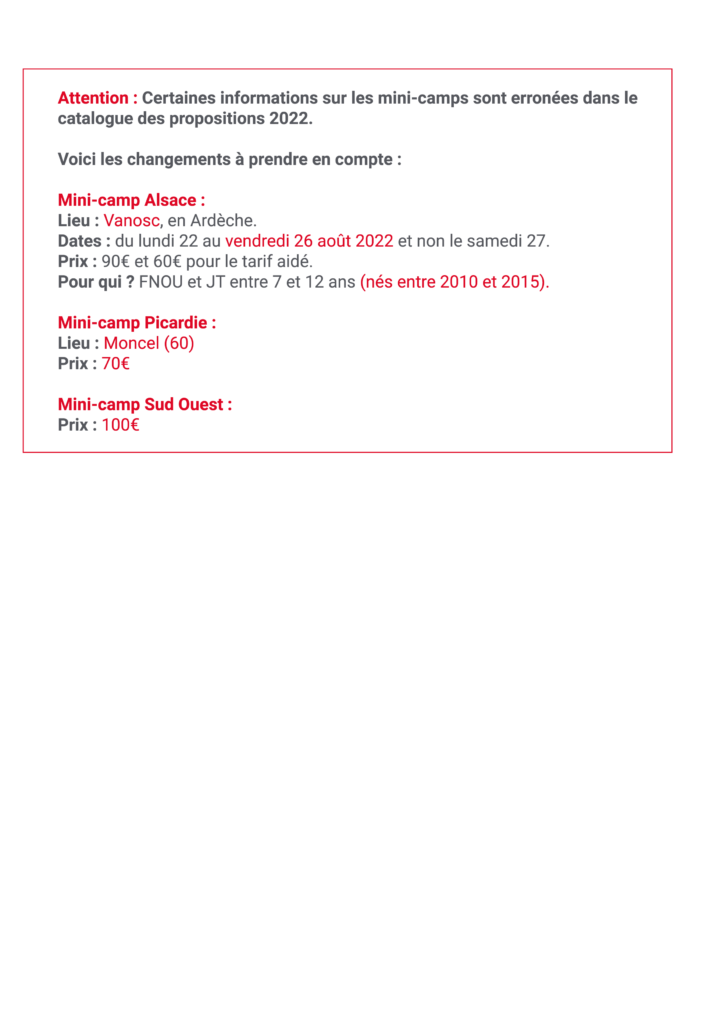 Attention : Certaines informations sur les mini-camps sont erronées dans le catalogue des propositions 2022.

Voici les changements à prendre en compte :

Mini-camp Alsace :
Lieu : Vanosc, en Ardèche.
Dates : du lundi 22 au vendredi 26 août 2022 et non le samedi 27.
Prix : 90€ et 60€ pour le tarif aidé.
Pour qui ? FNOU et JT entre 7 et 12 ans (nés entre 2010 et 2015).

Mini-camp Picardie :
Lieu : Moncel (60)
Prix : 70€

Mini-camp Sud Ouest :
Prix : 100€